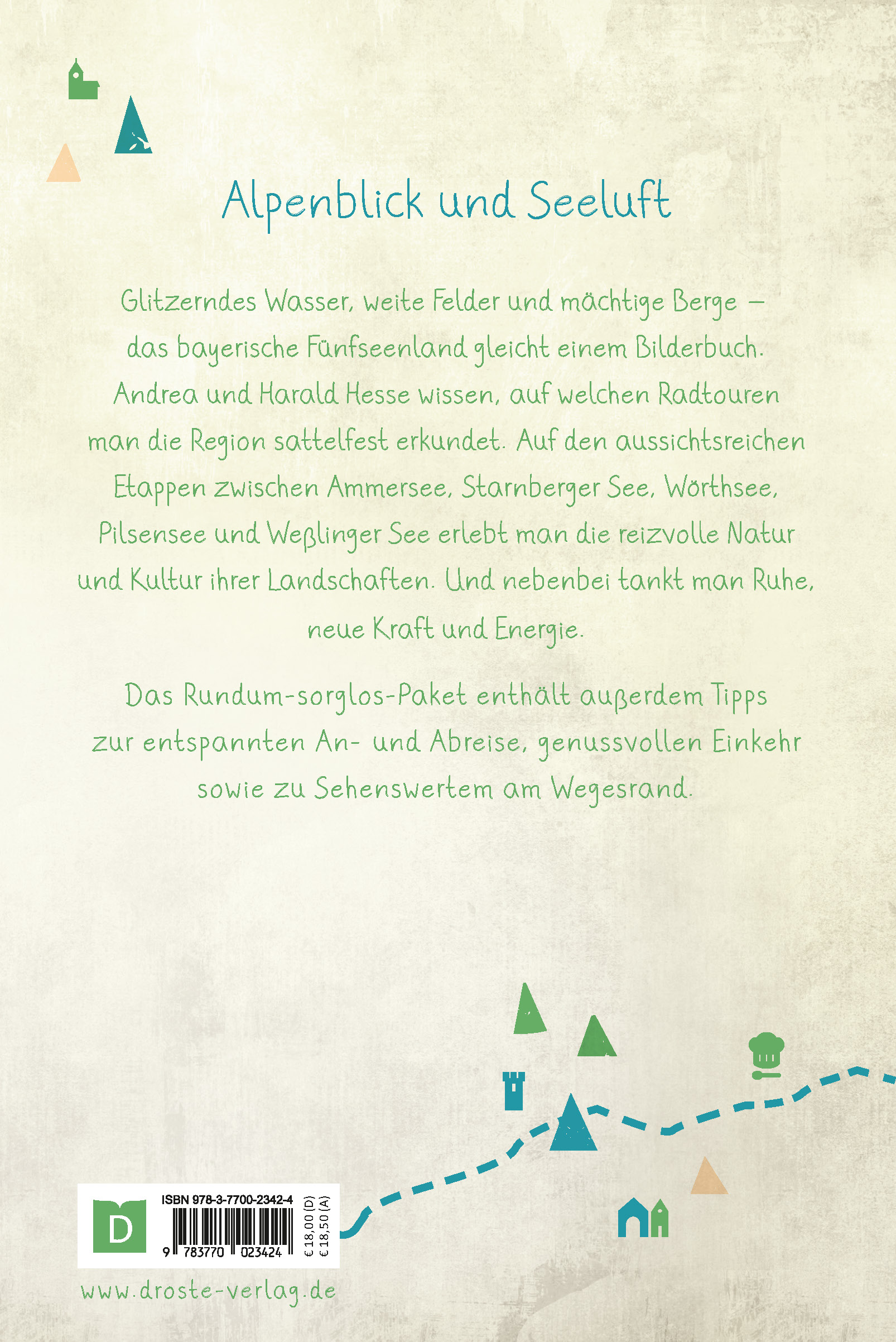 Alpenblick und Seeluft

Glitzerndes Wasser, weite Felder und mächtige Berge – das bayerische Fünfseenland gleicht einem Bilderbuch. Andrea und Harald Hesse wissen, auf welchen Radtouren man die Region sattelfest erkundet. Auf den aussichtsreichen Etappen zwischen Ammersee, Starnberger See, Wörthsee, Pilsensee und Weßlinger See erlebt man die reizvolle Natur und Kultur ihrer Landschaften. Und nebenbei tankt man Ruhe, neue Kraft und Energie.

Das Rundum-sorglos-Paket enthält außerdem Tipps zur entspannten An- und Abreise, genussvollen Einkehr sowie zu Sehenswertem am Wegesrand.

D

ISBN 978-3-7700-2342-4

9 783770 023424

€ 18,00 (D)
€ 18,50 (A)

www.droste-verlag.de